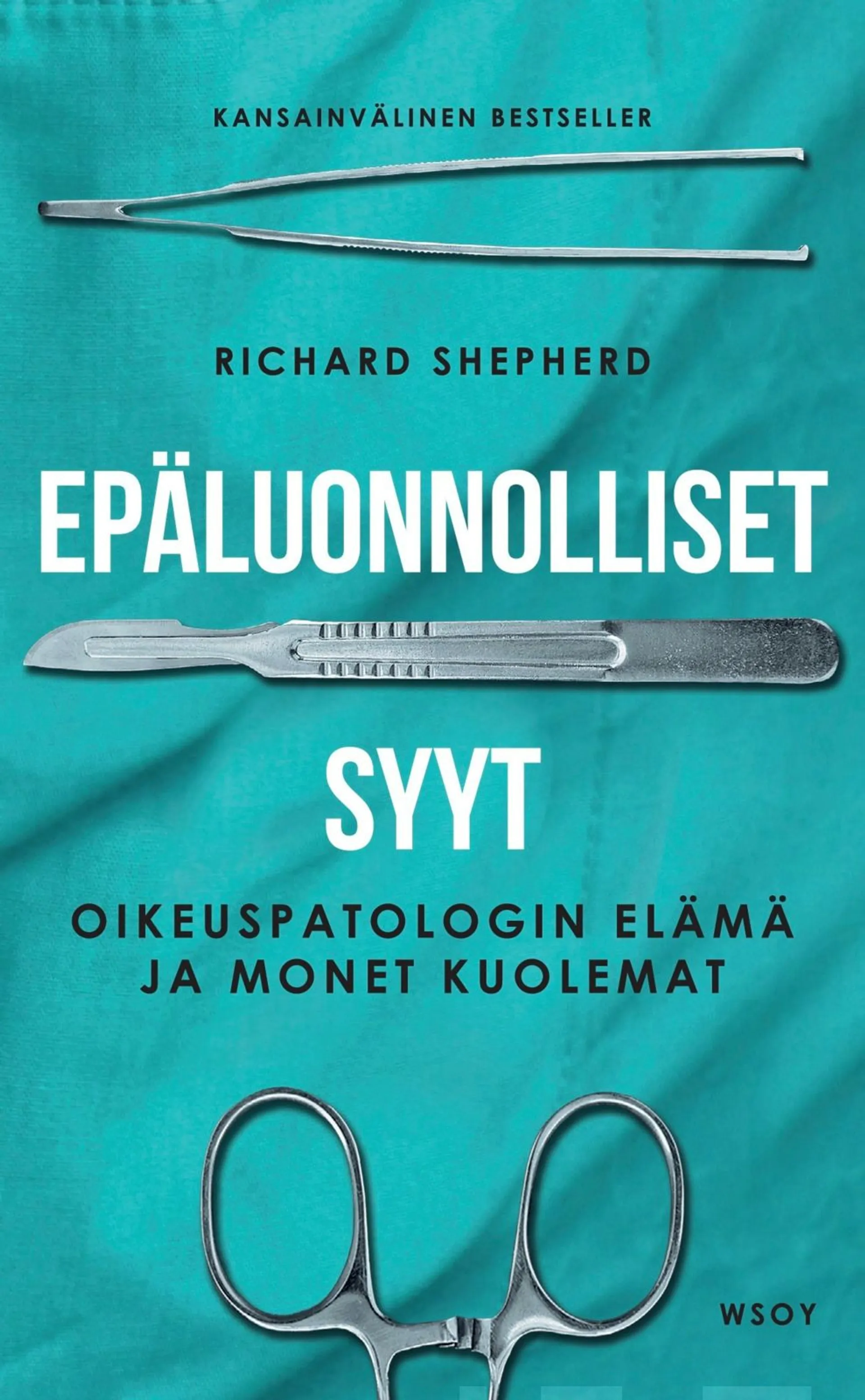 KANSAINVÄLINEN BESTSELLER

RICHARD SHEPHERD

EPÄLUONNOLLISET

SYYT

OIKEUSPATOLOGIN ELÄMÄ JA MONET KUOLEMAT

WSOY